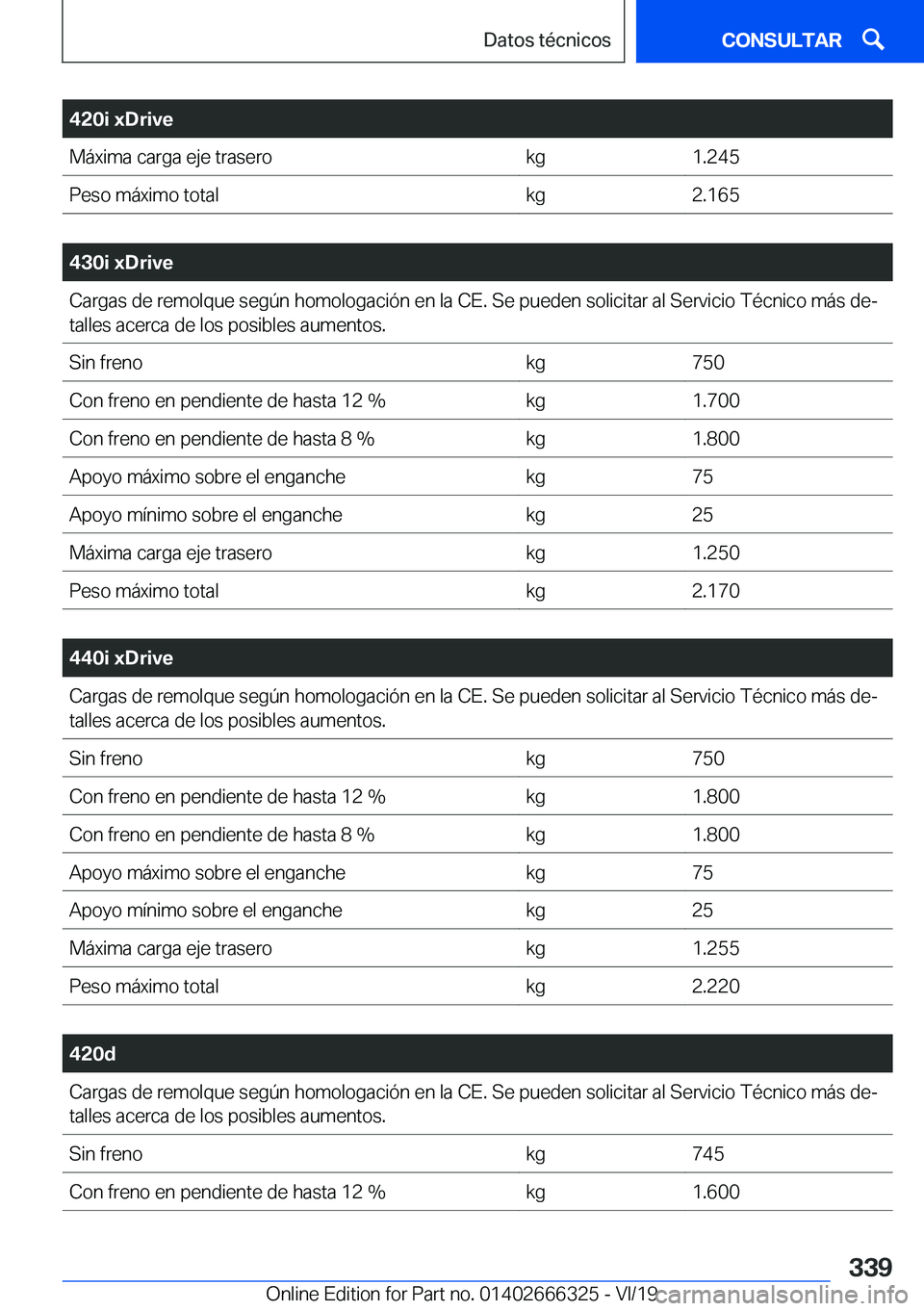 Datos técnicos

CONSULTAR

| 420i xDrive | | |
|---|---|---|
| Máxima carga eje trasero | kg | 1.245 |
| Peso máximo total | kg | 2.165 |

| 430i xDrive | | |
|---|---|---|
| Cargas de remolque según homologación en la CE. Se pueden solicitar al Servicio Técnico más detalles acerca de los posibles aumentos. | | |
| Sin freno | kg | 750 |
| Con freno en pendiente de hasta 12 % | kg | 1.700 |
| Con freno en pendiente de hasta 8 % | kg | 1.800 |
| Apoyo máximo sobre el enganche | kg | 75 |
| Apoyo mínimo sobre el enganche | kg | 25 |
| Máxima carga eje trasero | kg | 1.250 |
| Peso máximo total | kg | 2.170 |

| 440i xDrive | | |
|---|---|---|
| Cargas de remolque según homologación en la CE. Se pueden solicitar al Servicio Técnico más detalles acerca de los posibles aumentos. | | |
| Sin freno | kg | 750 |
| Con freno en pendiente de hasta 12 % | kg | 1.800 |
| Con freno en pendiente de hasta 8 % | kg | 1.800 |
| Apoyo máximo sobre el enganche | kg | 75 |
| Apoyo mínimo sobre el enganche | kg | 25 |
| Máxima carga eje trasero | kg | 1.255 |
| Peso máximo total | kg | 2.220 |

| 420d | | |
|---|---|---|
| Cargas de remolque según homologación en la CE. Se pueden solicitar al Servicio Técnico más detalles acerca de los posibles aumentos. | | |
| Sin freno | kg | 745 |
| Con freno en pendiente de hasta 12 % | kg | 1.600 |

339

Online Edition for Part no. 01402666325 - VI/19 carmanualsonline.info